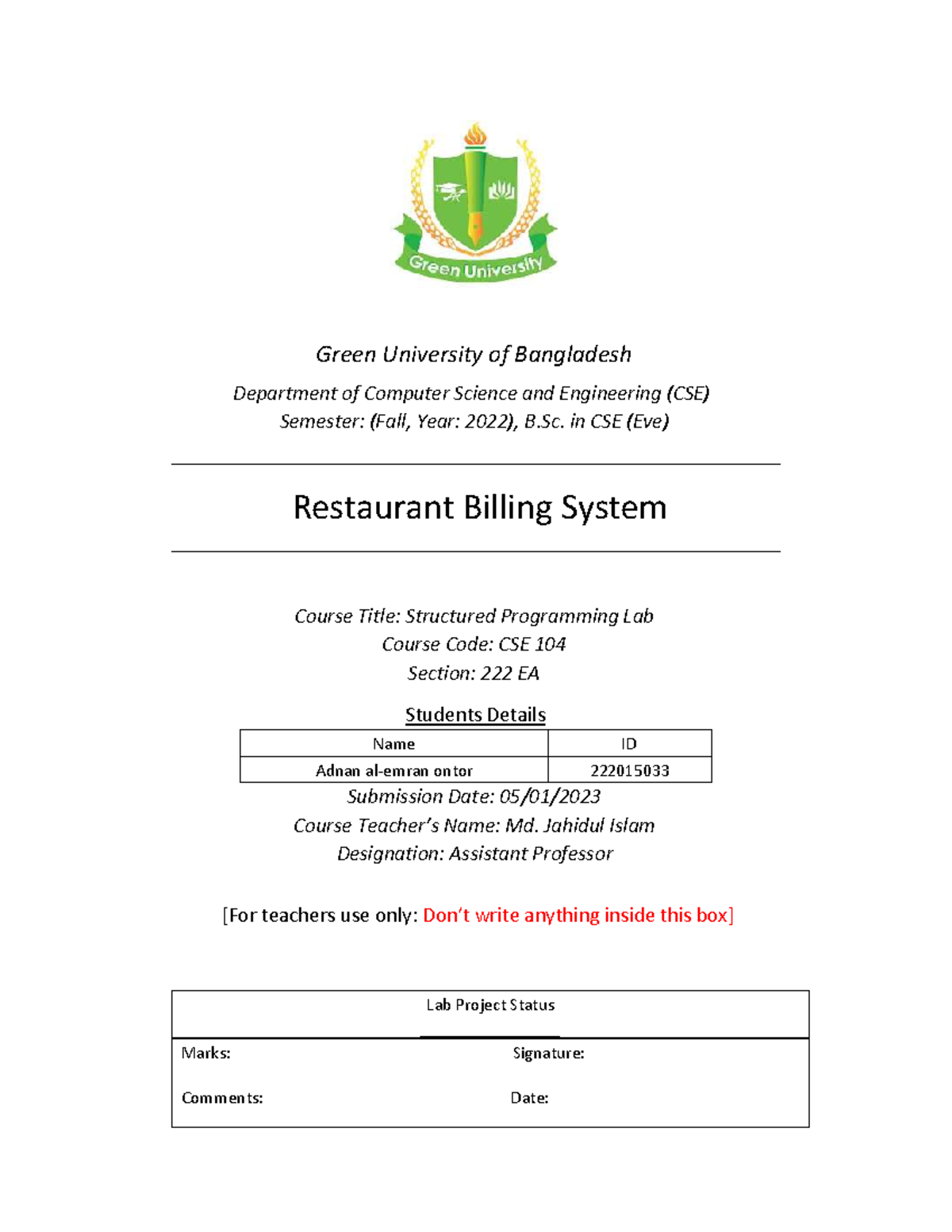 Green University

Green University of Bangladesh

Department of Computer Science and Engineering (CSE)
Semester: (Fall, Year: 2022), B.Sc. in CSE (Eve)

Restaurant Billing System

Course Title: Structured Programming Lab
Course Code: CSE 104
Section: 222 EA

Students Details

| Name | ID |
|---|---|
| Adnan al-emran ontor | 222015033 |

Submission Date: 05/01/2023
Course Teacher's Name: Md. Jahidul Islam
Designation: Assistant Professor

[For teachers use only: Don't write anything inside this box]

Lab Project Status

Marks:
Signature:

Comments:
Date: